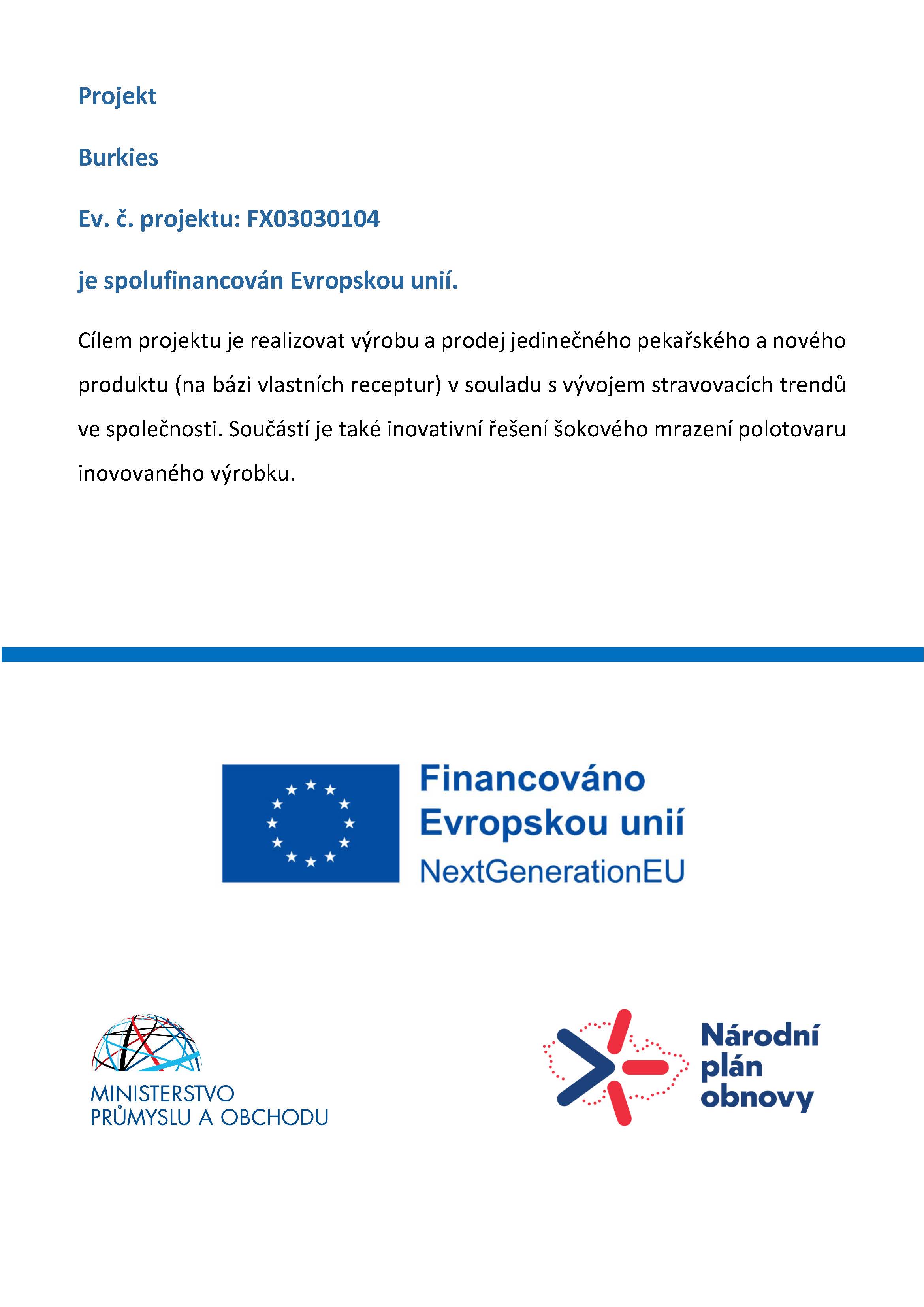 Projekt

Burkies

Ev. č. projektu: FX03030104

je spolufinancován Evropskou unií.

Cílem projektu je realizovat výrobu a prodej jedinečného pekařského a nového produktu (na bázi vlastních receptur) v souladu s vývojem stravovacích trendů ve společnosti. Součástí je také inovativní řešení šokového mrazení polotovaru inovovaného výrobku.

Financováno Evropskou unií NextGenerationEU

MINISTERSTVO PRŮMYSLU A OBCHODU

Národní plán obnovy